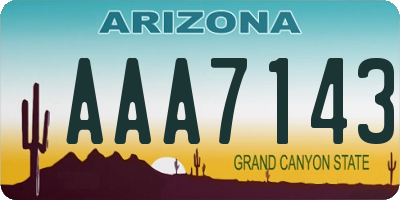 ARIZONA

AAA7143

GRAND CANYON STATE